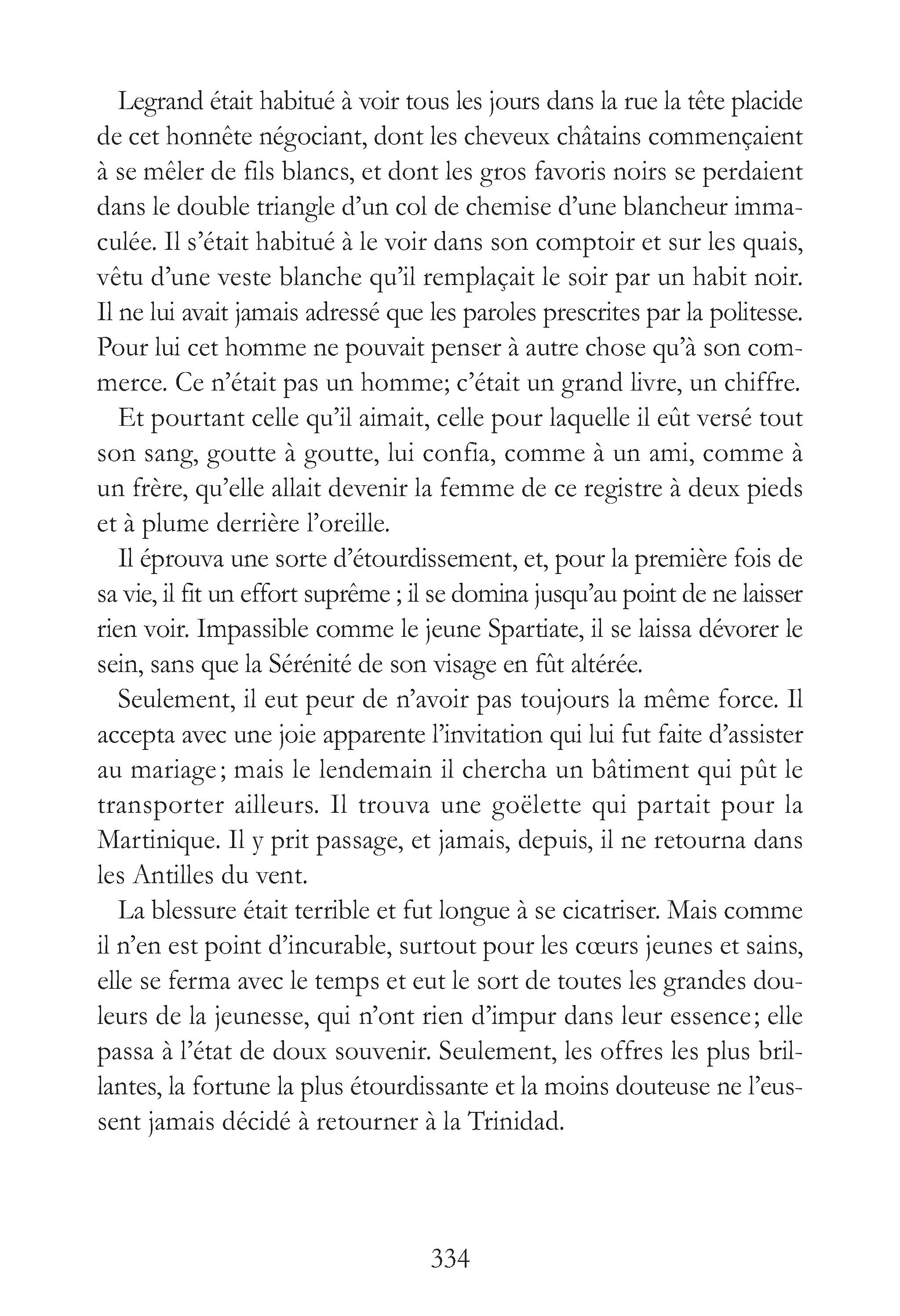 Legrand était habitué à voir tous les jours dans la rue la tête placide de cet honnête négociant, dont les cheveux châtains commençaient à se mêler de fils blancs, et dont les gros favoris noirs se perdaient dans le double triangle d'un col de chemise d'une blancheur immaculée. Il s'était habitué à le voir dans son comptoir et sur les quais, vêtu d'une veste blanche qu'il remplaçait le soir par un habit noir. Il ne lui avait jamais adressé que les paroles prescrites par la politesse. Pour lui cet homme ne pouvait penser à autre chose qu'à son commerce. Ce n'était pas un homme; c'était un grand livre, un chiffre.

Et pourtant celle qu'il aimait, celle pour laquelle il eût versé tout son sang, goutte à goutte, lui confia, comme à un ami, comme à un frère, qu'elle allait devenir la femme de ce registre à deux pieds et à plume derrière l'oreille.

Il éprouva une sorte d'étourdissement, et, pour la première fois de sa vie, il fit un effort suprême ; il se domina jusqu'au point de ne laisser rien voir. Impassible comme le jeune Spartiate, il se laissa dévorer le sein, sans que la Sérénité de son visage en fût altérée.

Seulement, il eut peur de n'avoir pas toujours la même force. Il accepta avec une joie apparente l'invitation qui lui fut faite d'assister au mariage; mais le lendemain il chercha un bâtiment qui pût le transporter ailleurs. Il trouva une goëlette qui partait pour la Martinique. Il y prit passage, et jamais, depuis, il ne retourna dans les Antilles du vent.

La blessure était terrible et fut longue à se cicatriser. Mais comme il n'en est point d'incurable, surtout pour les cœurs jeunes et sains, elle se ferma avec le temps et eut le sort de toutes les grandes douleurs de la jeunesse, qui n'ont rien d'impur dans leur essence; elle passa à l'état de doux souvenir. Seulement, les offres les plus brillantes, la fortune la plus étourdissante et la moins douteuse ne l'eussent jamais décidé à retourner à la Trinidad.

334